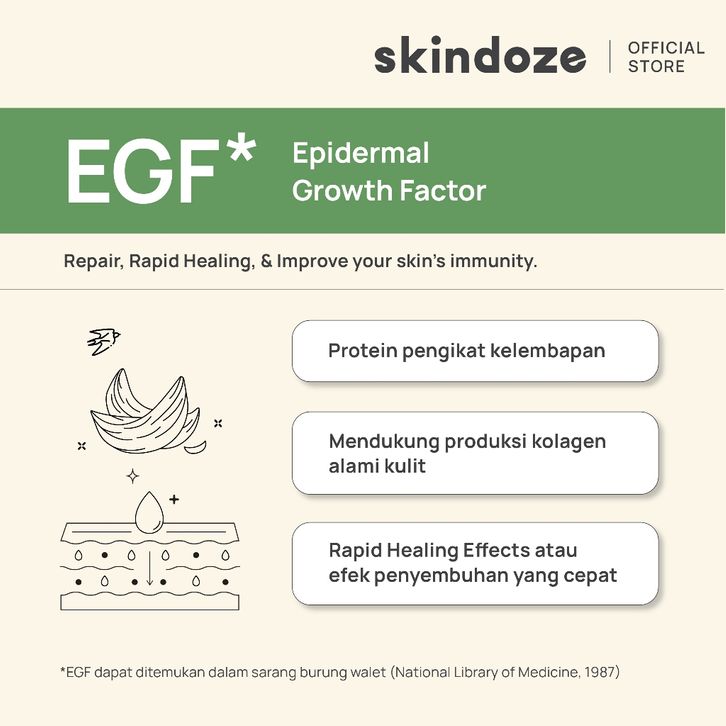 skindoze
OFFICIAL STORE

EGF*
Epidermal Growth Factor

Repair, Rapid Healing, & Improve your skin's immunity.

Protein pengikat kelembapan

Mendukung produksi kolagen alami kulit

Rapid Healing Effects atau efek penyembuhan yang cepat

*EGF dapat ditemukan dalam sarang burung walet (National Library of Medicine, 1987)